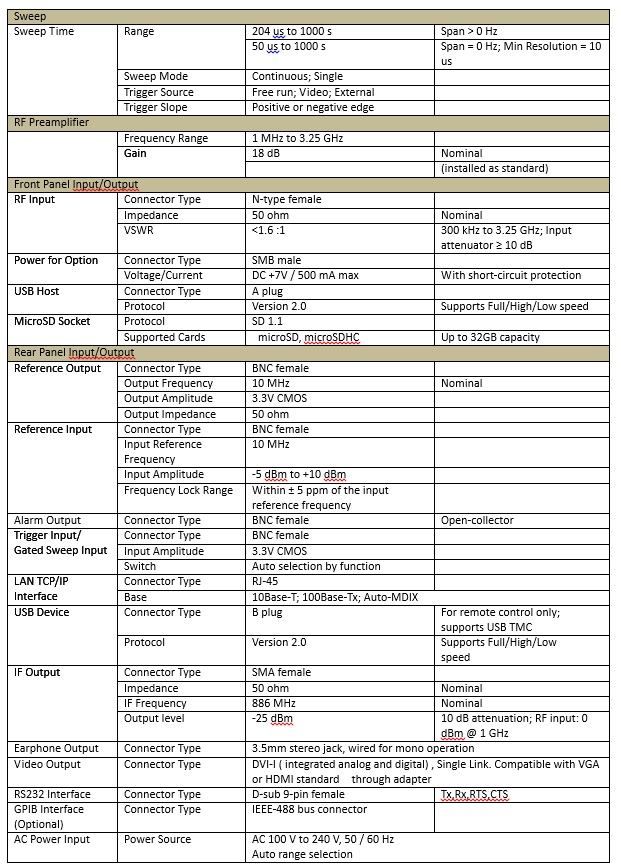 | Sweep | | | |
|---|---|---|---|
| Sweep Time | Range | 204 us to 1000 s | Span > 0 Hz |
| | | 50 us to 1000 s | Span = 0 Hz; Min Resolution = 10 us |
| | Sweep Mode | Continuous; Single | |
| | Trigger Source | Free run; Video; External | |
| | Trigger Slope | Positive or negative edge | |
| RF Preamplifier | | | |
| | Frequency Range | 1 MHz to 3.25 GHz | |
| | Gain | 18 dB | Nominal (installed as standard) |
| Front Panel Input/Output | | | |
| RF Input | Connector Type | N-type female | |
| | Impedance | 50 ohm | Nominal |
| | VSWR | <1.6 :1 | 300 kHz to 3.25 GHz; Input attenuator ≥ 10 dB |
| Power for Option | Connector Type | SMB male | |
| | Voltage/Current | DC +7V / 500 mA max | With short-circuit protection |
| USB Host | Connector Type | A plug | |
| | Protocol | Version 2.0 | Supports Full/High/Low speed |
| MicroSD Socket | Protocol | SD 1.1 | |
| | Supported Cards | microSD, microSDHC | Up to 32GB capacity |
| Rear Panel Input/Output | | | |
| Reference Output | Connector Type | BNC female | |
| | Output Frequency | 10 MHz | Nominal |
| | Output Amplitude | 3.3V CMOS | |
| | Output Impedance | 50 ohm | |
| Reference Input | Connector Type | BNC female | |
| | Input Reference Frequency | 10 MHz | |
| | Input Amplitude | -5 dBm to +10 dBm | |
| | Frequency Lock Range | Within ± 5 ppm of the input reference frequency | |
| Alarm Output | Connector Type | BNC female | Open-collector |
| Trigger Input/ Gated Sweep Input | Connector Type | BNC female | |
| | Input Amplitude | 3.3V CMOS | |
| | Switch | Auto selection by function | |
| LAN TCP/IP Interface | Connector Type | RJ-45 | |
| | Base | 10Base-T; 100Base-Tx; Auto-MDIX | |
| USB Device | Connector Type | B plug | For remote control only; supports USB TMC |
| | Protocol | Version 2.0 | Supports Full/High/Low speed |
| IF Output | Connector Type | SMA female | |
| | Impedance | 50 ohm | Nominal |
| | IF Frequency | 886 MHz | Nominal |
| | Output level | -25 dBm | 10 dB attenuation; RF input: 0 dBm @ 1 GHz |
| Earphone Output | Connector Type | 3.5mm stereo jack, wired for mono operation | |
| Video Output | Connector Type | DVI-I ( integrated analog and digital) , Single Link. Compatible with VGA or HDMI standard through adapter | |
| RS232 Interface | Connector Type | D-sub 9-pin female | Tx,Rx,RTS,CTS |
| GPIB Interface (Optional) | Connector Type | IEEE-488 bus connector | |
| AC Power Input | Power Source | AC 100 V to 240 V, 50 / 60 Hz Auto range selection | |